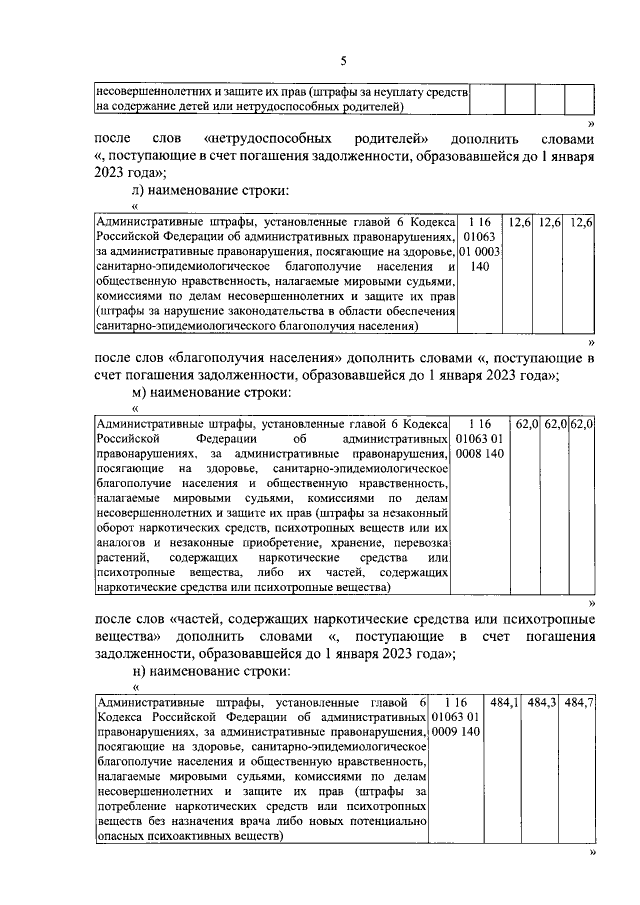 5

| несовершеннолетних и защите их прав (штрафы за неуплату средств на содержание детей или нетрудоспособных родителей) | | | | |
|---|---|---|---|---|

»

после слов «нетрудоспособных родителей» дополнить словами «, поступающие в счет погашения задолженности, образовавшейся до 1 января 2023 года»;

л) наименование строки:

«

| Административные штрафы, установленные главой 6 Кодекса Российской Федерации об административных правонарушениях, за административные правонарушения, посягающие на здоровье, санитарно-эпидемиологическое благополучие населения и общественную нравственность, налагаемые мировыми судьями, комиссиями по делам несовершеннолетних и защите их прав (штрафы за нарушение законодательства в области обеспечения санитарно-эпидемиологического благополучия населения) | 1 16 01063 01 0003 140 | 12,6 | 12,6 | 12,6 |
|---|---|---|---|---|

»

после слов «благополучия населения» дополнить словами «, поступающие в счет погашения задолженности, образовавшейся до 1 января 2023 года»;

м) наименование строки:

«

| Административные штрафы, установленные главой 6 Кодекса Российской Федерации об административных правонарушениях, за административные правонарушения, посягающие на здоровье, санитарно-эпидемиологическое благополучие населения и общественную нравственность, налагаемые мировыми судьями, комиссиями по делам несовершеннолетних и защите их прав (штрафы за незаконный оборот наркотических средств, психотропных веществ или их аналогов и незаконные приобретение, хранение, перевозка растений, содержащих наркотические средства или психотропные вещества, либо их частей, содержащих наркотические средства или психотропные вещества) | 1 16 01063 01 0008 140 | 62,0 | 62,0 | 62,0 |
|---|---|---|---|---|

»

после слов «частей, содержащих наркотические средства или психотропные вещества» дополнить словами «, поступающие в счет погашения задолженности, образовавшейся до 1 января 2023 года»;

н) наименование строки:

«

| Административные штрафы, установленные главой 6 Кодекса Российской Федерации об административных правонарушениях, за административные правонарушения, посягающие на здоровье, санитарно-эпидемиологическое благополучие населения и общественную нравственность, налагаемые мировыми судьями, комиссиями по делам несовершеннолетних и защите их прав (штрафы за потребление наркотических средств или психотропных веществ без назначения врача либо новых потенциально опасных психоактивных веществ) | 1 16 01063 01 0009 140 | 484,1 | 484,3 | 484,7 |
|---|---|---|---|---|

»